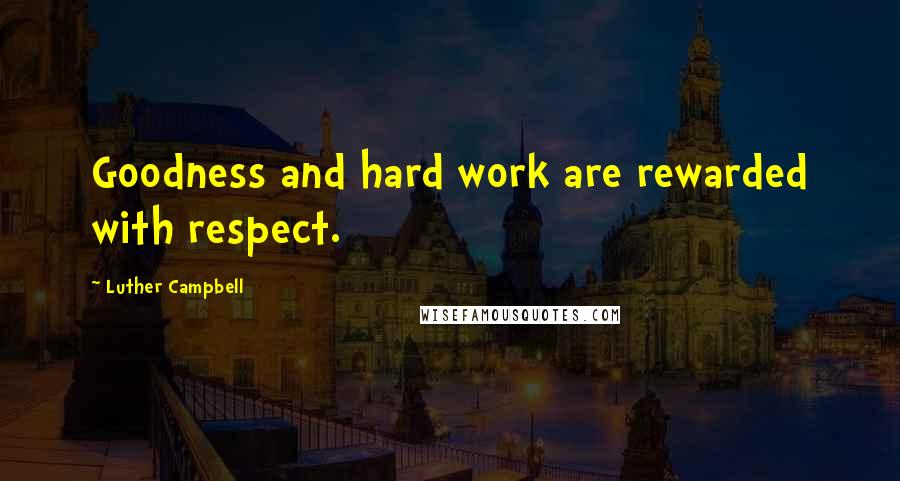 Goodness and hard work are rewarded with respect.

- Luther Campbell

WISEFAMOUSQUOTES.COM